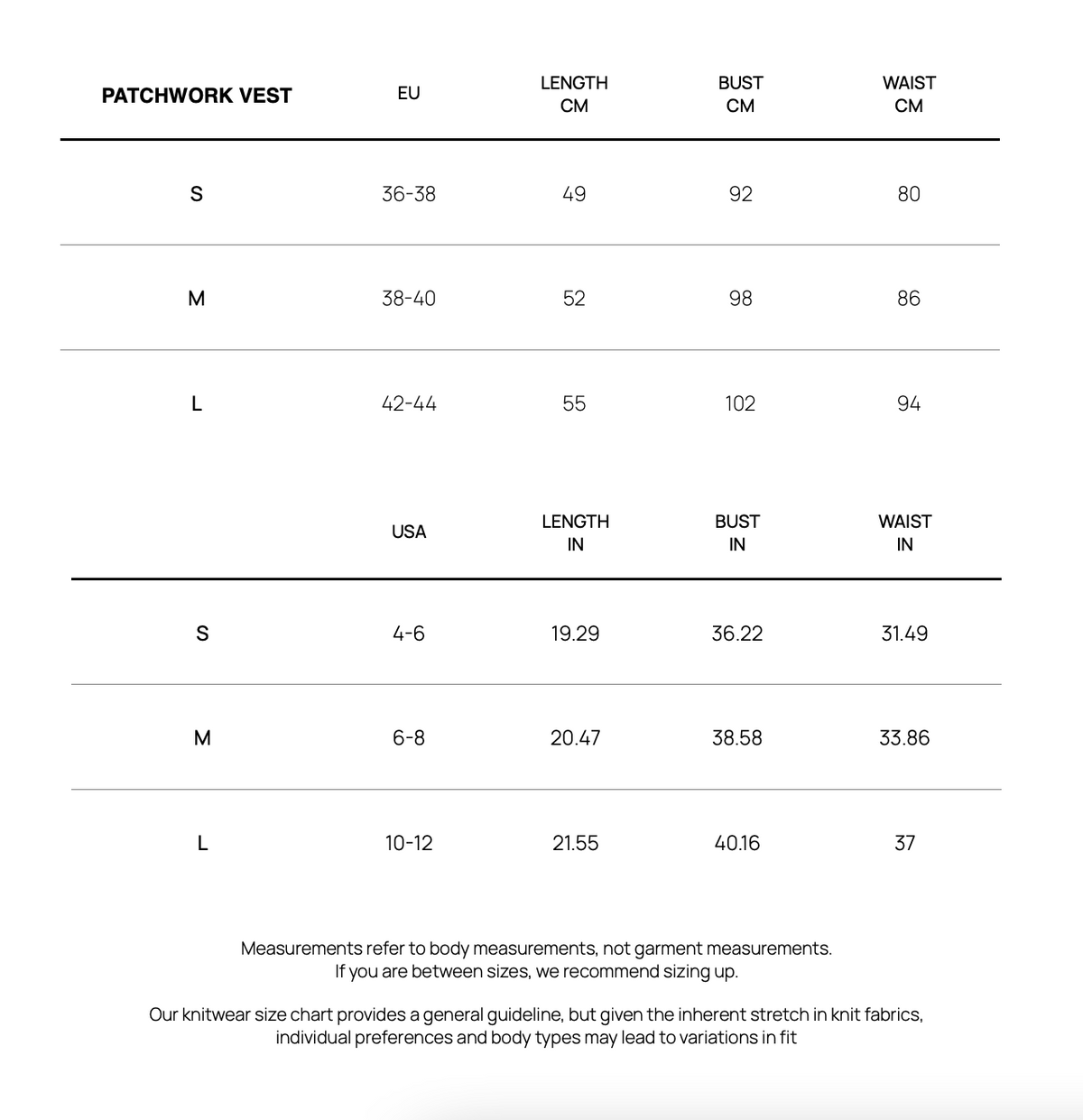 | PATCHWORK VEST | EU | LENGTH CM | BUST CM | WAIST CM |
|---|---|---|---|---|
| S | 36-38 | 49 | 92 | 80 |
| M | 38-40 | 52 | 98 | 86 |
| L | 42-44 | 55 | 102 | 94 |

| | USA | LENGTH IN | BUST IN | WAIST IN |
|---|---|---|---|---|
| S | 4-6 | 19.29 | 36.22 | 31.49 |
| M | 6-8 | 20.47 | 38.58 | 33.86 |
| L | 10-12 | 21.55 | 40.16 | 37 |

Measurements refer to body measurements, not garment measurements. If you are between sizes, we recommend sizing up.

Our knitwear size chart provides a general guideline, but given the inherent stretch in knit fabrics, individual preferences and body types may lead to variations in fit